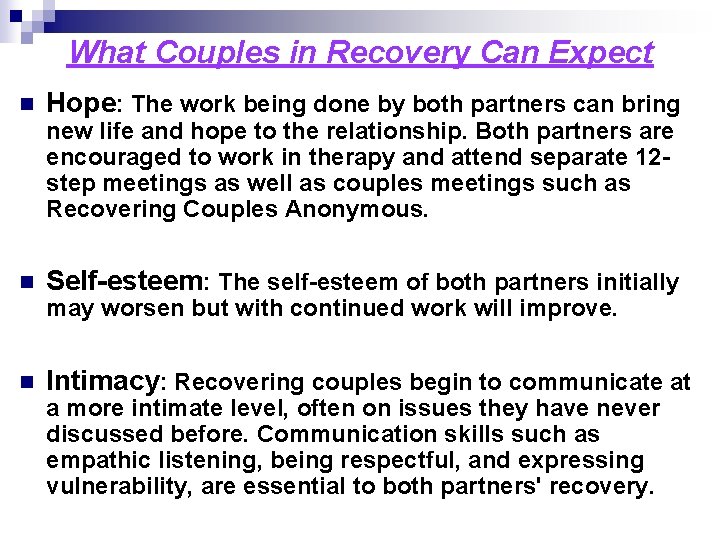 What Couples in Recovery Can Expect

• Hope: The work being done by both partners can bring new life and hope to the relationship. Both partners are encouraged to work in therapy and attend separate 12-step meetings as well as couples meetings such as Recovering Couples Anonymous.

• Self-esteem: The self-esteem of both partners initially may worsen but with continued work will improve.

• Intimacy: Recovering couples begin to communicate at a more intimate level, often on issues they have never discussed before. Communication skills such as empathic listening, being respectful, and expressing vulnerability, are essential to both partners' recovery.